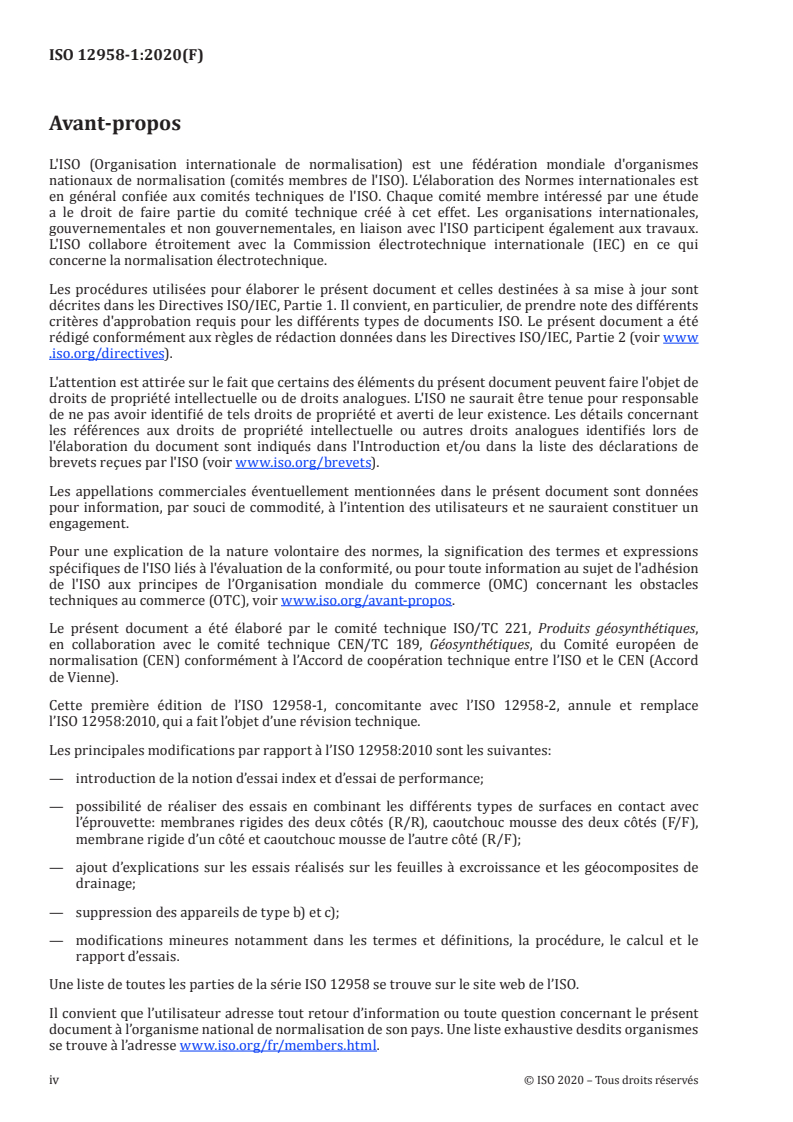 ISO 12958-1:2020(F)

Avant-propos

L'ISO (Organisation internationale de normalisation) est une fédération mondiale d'organismes nationaux de normalisation (comités membres de l'ISO). L'élaboration des Normes internationales est en général confiée aux comités techniques de l'ISO. Chaque comité membre intéressé par une étude a le droit de faire partie du comité technique créé à cet effet. Les organisations internationales, gouvernementales et non gouvernementales, en liaison avec l'ISO participent également aux travaux. L'ISO collabore étroitement avec la Commission électrotechnique internationale (IEC) en ce qui concerne la normalisation électrotechnique.

Les procédures utilisées pour élaborer le présent document et celles destinées à sa mise à jour sont décrites dans les Directives ISO/IEC, Partie 1. Il convient, en particulier, de prendre note des différents critères d'approbation requis pour les différents types de documents ISO. Le présent document a été rédigé conformément aux règles de rédaction données dans les Directives ISO/IEC, Partie 2 (voir www.iso.org/directives).

L'attention est attirée sur le fait que certains des éléments du présent document peuvent faire l'objet de droits de propriété intellectuelle ou de droits analogues. L'ISO ne saurait être tenue pour responsable de ne pas avoir identifié de tels droits de propriété et averti de leur existence. Les détails concernant les références aux droits de propriété intellectuelle ou autres droits analogues identifiés lors de l'élaboration du document sont indiqués dans l'Introduction et/ou dans la liste des déclarations de brevets reçues par l'ISO (voir www.iso.org/brevets).

Les appellations commerciales éventuellement mentionnées dans le présent document sont données pour information, par souci de commodité, à l'intention des utilisateurs et ne sauraient constituer un engagement.

Pour une explication de la nature volontaire des normes, la signification des termes et expressions spécifiques de l'ISO liés à l'évaluation de la conformité, ou pour toute information au sujet de l'adhésion de l'ISO aux principes de l'Organisation mondiale du commerce (OMC) concernant les obstacles techniques au commerce (OTC), voir www.iso.org/avant-propos.

Le présent document a été élaboré par le comité technique ISO/TC 221, Produits géosynthétiques, en collaboration avec le comité technique CEN/TC 189, Géosynthétiques, du Comité européen de normalisation (CEN) conformément à l'Accord de coopération technique entre l'ISO et le CEN (Accord de Vienne).

Cette première édition de l'ISO 12958-1, concomitante avec l'ISO 12958-2, annule et remplace l'ISO 12958:2010, qui a fait l'objet d'une révision technique.

Les principales modifications par rapport à l'ISO 12958:2010 sont les suivantes:

— introduction de la notion d'essai index et d'essai de performance;

— possibilité de réaliser des essais en combinant les différents types de surfaces en contact avec l'éprouvette: membranes rigides des deux côtés (R/R), caoutchouc mousse des deux côtés (F/F), membrane rigide d'un côté et caoutchouc mousse de l'autre côté (R/F);

— ajout d'explications sur les essais réalisés sur les feuilles à excroissance et les géocomposites de drainage;

— suppression des appareils de type b) et c);

— modifications mineures notamment dans les termes et définitions, la procédure, le calcul et le rapport d'essais.

Une liste de toutes les parties de la série ISO 12958 se trouve sur le site web de l'ISO.

Il convient que l'utilisateur adresse tout retour d'information ou toute question concernant le présent document à l'organisme national de normalisation de son pays. Une liste exhaustive desdits organismes se trouve à l'adresse www.iso.org/fr/members.html.

iv © ISO 2020 – Tous droits réservés